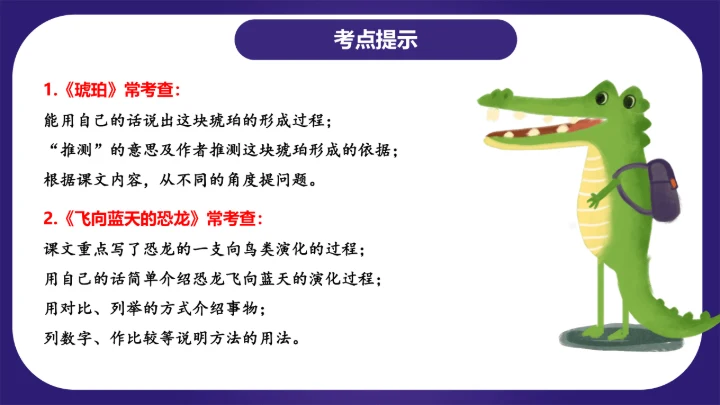 考点提示

1.《琥珀》常考查：
能用自己的话说出这块琥珀的形成过程；
“推测”的意思及作者推测这块琥珀形成的依据；
根据课文内容，从不同的角度提问题。

2.《飞向蓝天的恐龙》常考查：
课文重点写了恐龙的一支向鸟类演化的过程；
用自己的话简单介绍恐龙飞向蓝天的演化过程；
用对比、列举的方式介绍事物；
列数字、作比较等说明方法的用法。